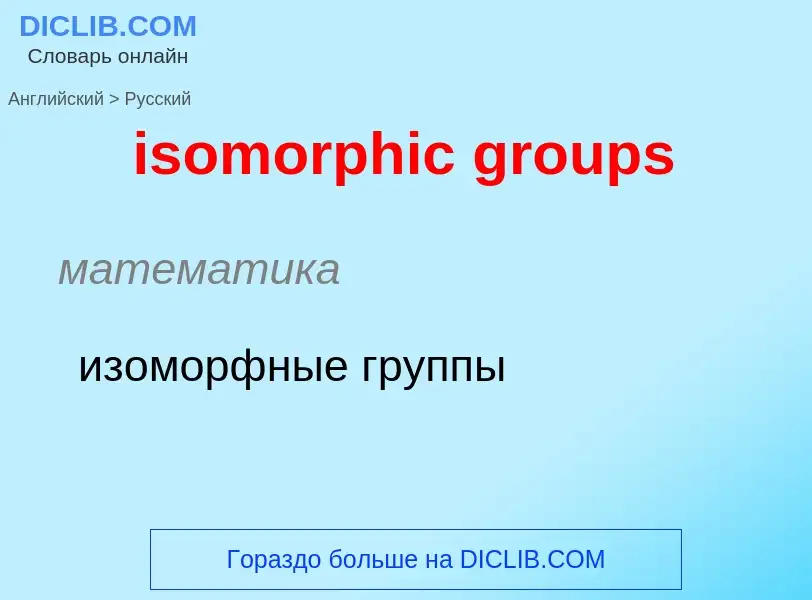 DICLIB.COM
Словарь онлайн

Английский > Русский

isomorphic groups

математика

изоморфные группы

Гораздо больше на DICLIB.COM